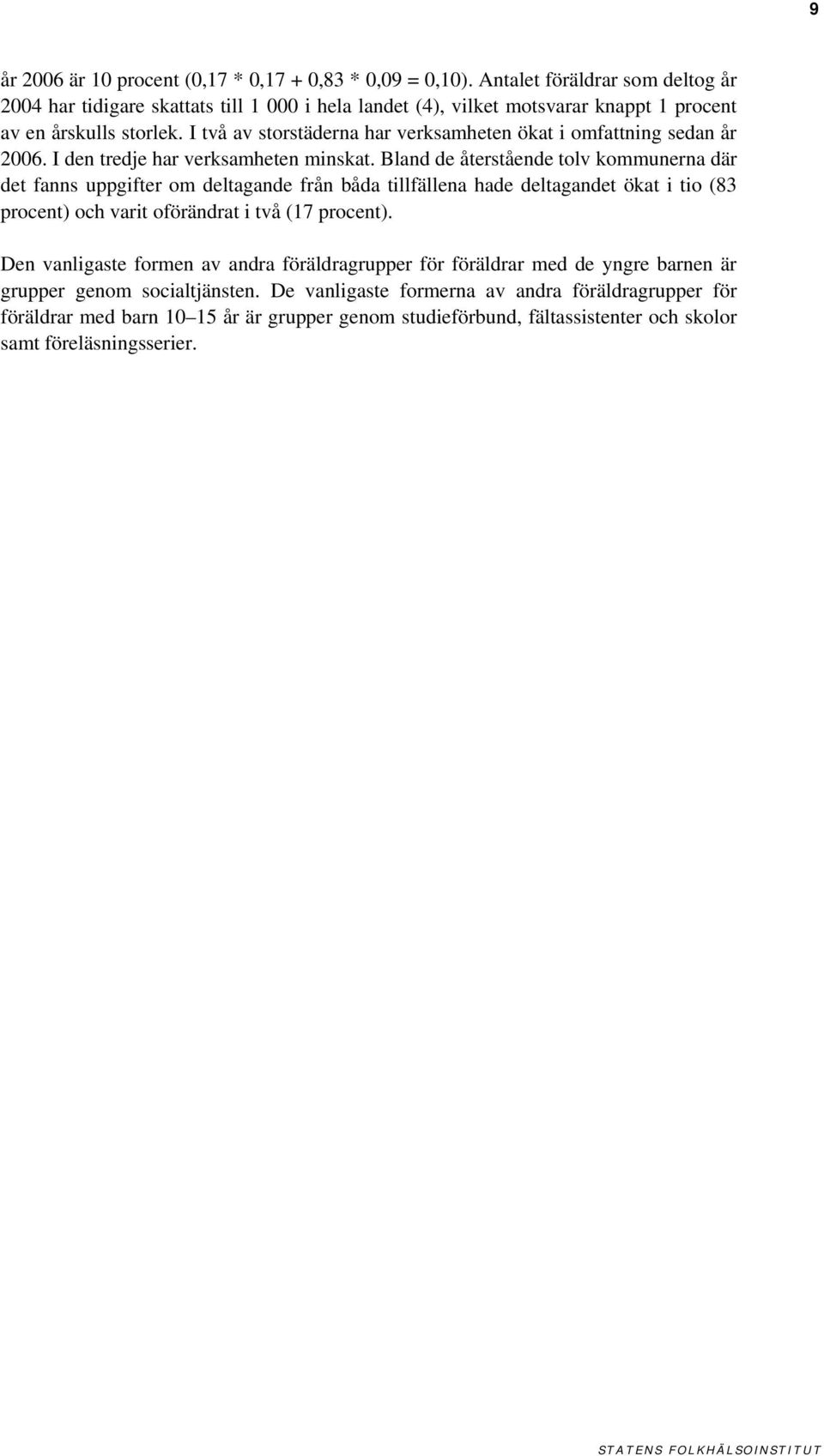 9

år 2006 är 10 procent (0,17 * 0,17 + 0,83 * 0,09 = 0,10). Antalet föräldrar som deltog år 2004 har tidigare skattats till 1 000 i hela landet (4), vilket motsvarar knappt 1 procent av en årskulls storlek. I två av storstäderna har verksamheten ökat i omfattning sedan år 2006. I den tredje har verksamheten minskat. Bland de återstående tolv kommunerna där det fanns uppgifter om deltagande från båda tillfällena hade deltagandet ökat i tio (83 procent) och varit oförändrat i två (17 procent).

Den vanligaste formen av andra föräldragrupper för föräldrar med de yngre barnen är grupper genom socialtjänsten. De vanligaste formerna av andra föräldragrupper för föräldrar med barn 10–15 år är grupper genom studieförbund, fältassistenter och skolor samt föreläsningsserier.

STATENS FOLKHÄLSOINSTITUT